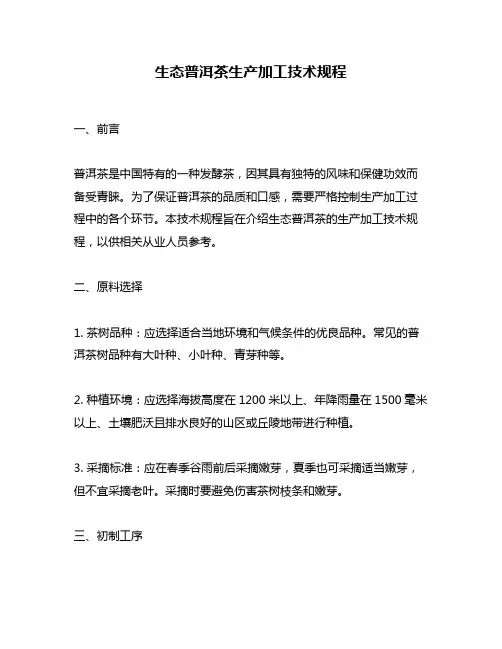 生态普洱茶生产加工技术规程

一、前言

普洱茶是中国特有的一种发酵茶，因其具有独特的风味和保健功效而备受青睐。为了保证普洱茶的品质和口感，需要严格控制生产加工过程中的各个环节。本技术规程旨在介绍生态普洱茶的生产加工技术规程，以供相关从业人员参考。

二、原料选择

1. 茶树品种：应选择适合当地环境和气候条件的优良品种。常见的普洱茶树品种有大叶种、小叶种、青芽种等。

2. 种植环境：应选择海拔高度在 1200 米以上、年降雨量在 1500 毫米以上、土壤肥沃且排水良好的山区或丘陵地带进行种植。

3. 采摘标准：应在春季谷雨前后采摘嫩芽，夏季也可采摘适当嫩芽，但不宜采摘老叶。采摘时要避免伤害茶树枝条和嫩芽。

三、初制工序